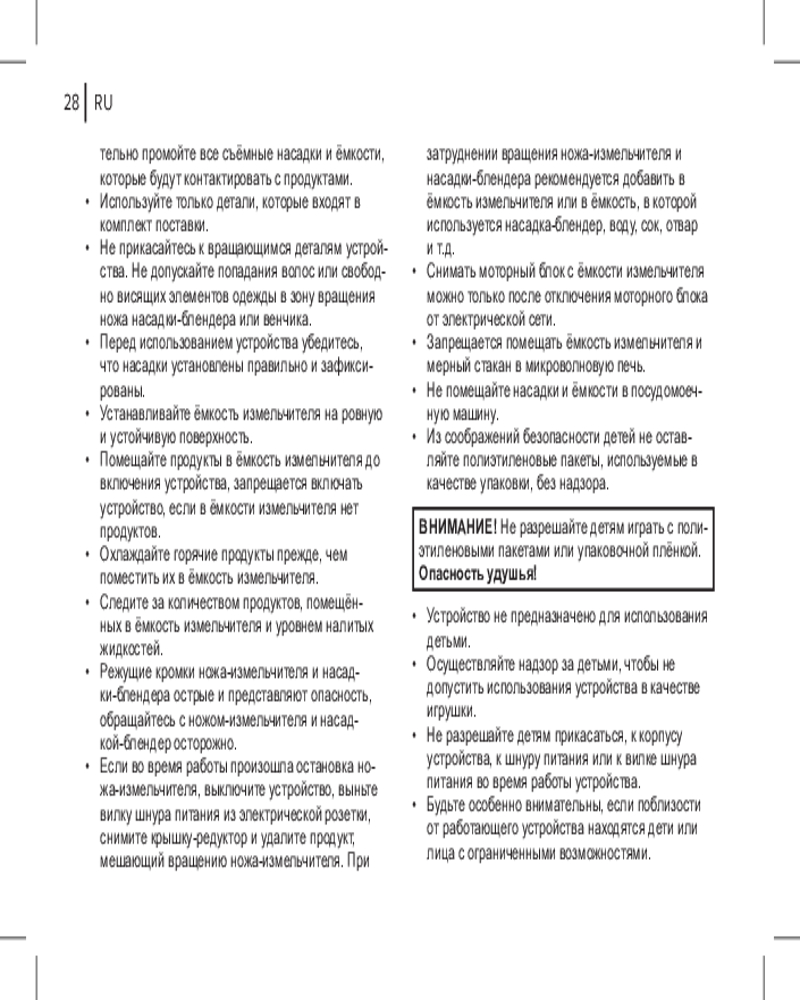 28 RU

тельно промойте все съёмные насадки и ёмкости, которые будут контактировать с продуктами.

• Используйте только детали, которые входят в комплект поставки.

• Не прикасайтесь к вращающимся деталям устройства. Не допускайте попадания волос или свободно висящих элементов одежды в зону вращения ножа насадки-блендера или венчика.

• Перед использованием устройства убедитесь, что насадки установлены правильно и зафиксированы.

• Устанавливайте ёмкость измельчителя на ровную и устойчивую поверхность.

• Помещайте продукты в ёмкость измельчителя до включения устройства, запрещается включать устройство, если в ёмкости измельчителя нет продуктов.

• Охлаждайте горячие продукты прежде, чем поместить их в ёмкость измельчителя.

• Следите за количеством продуктов, помещённых в ёмкость измельчителя и уровнем налитых жидкостей.

• Режущие кромки ножа-измельчителя и насадки-блендера острые и представляют опасность, обращайтесь с ножом-измельчителя и насадкой-блендер осторожно.

• Если во время работы произошла остановка ножа-измельчителя, выключите устройство, выньте вилку шнура питания из электрической розетки, снимите крышку-редуктор и удалите продукт, мешающий вращению ножа-измельчителя. При затруднении вращения ножа-измельчителя и насадки-блендера рекомендуется добавить в ёмкость измельчителя или в ёмкость, в которой используется насадка-блендер, воду, сок, отвар и т.д.

• Снимать моторный блок с ёмкости измельчителя можно только после отключения моторного блока от электрической сети.

• Запрещается помещать ёмкость измельчителя и мерный стакан в микроволновую печь.

• Не помещайте насадки и ёмкости в посудомоечную машину.

• Из соображений безопасности детей не оставляйте полиэтиленовые пакеты, используемые в качестве упаковки, без надзора.

ВНИМАНИЕ! Не разрешайте детям играть с полиэтиленовыми пакетами или упаковочной плёнкой. Опасность удушья!

• Устройство не предназначено для использования детьми.

• Осуществляйте надзор за детьми, чтобы не допустить использования устройства в качестве игрушки.

• Не разрешайте детям прикасаться, к корпусу устройства, к шнуру питания или к вилке шнура питания во время работы устройства.

• Будьте особенно внимательны, если поблизости от работающего устройства находятся дети или лица с ограниченными возможностями.